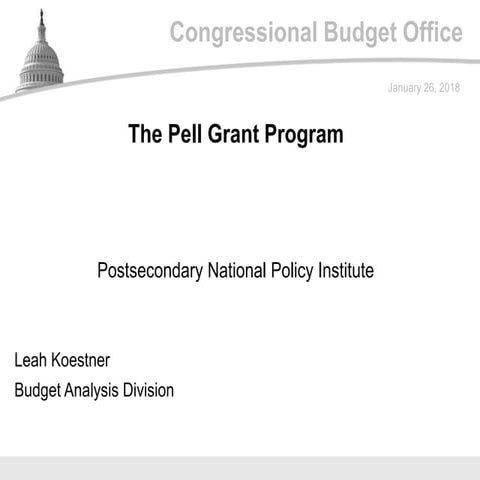 Congressional Budget Office

January 26, 2018

The Pell Grant Program

Postsecondary National Policy Institute

Leah Koestner

Budget Analysis Division